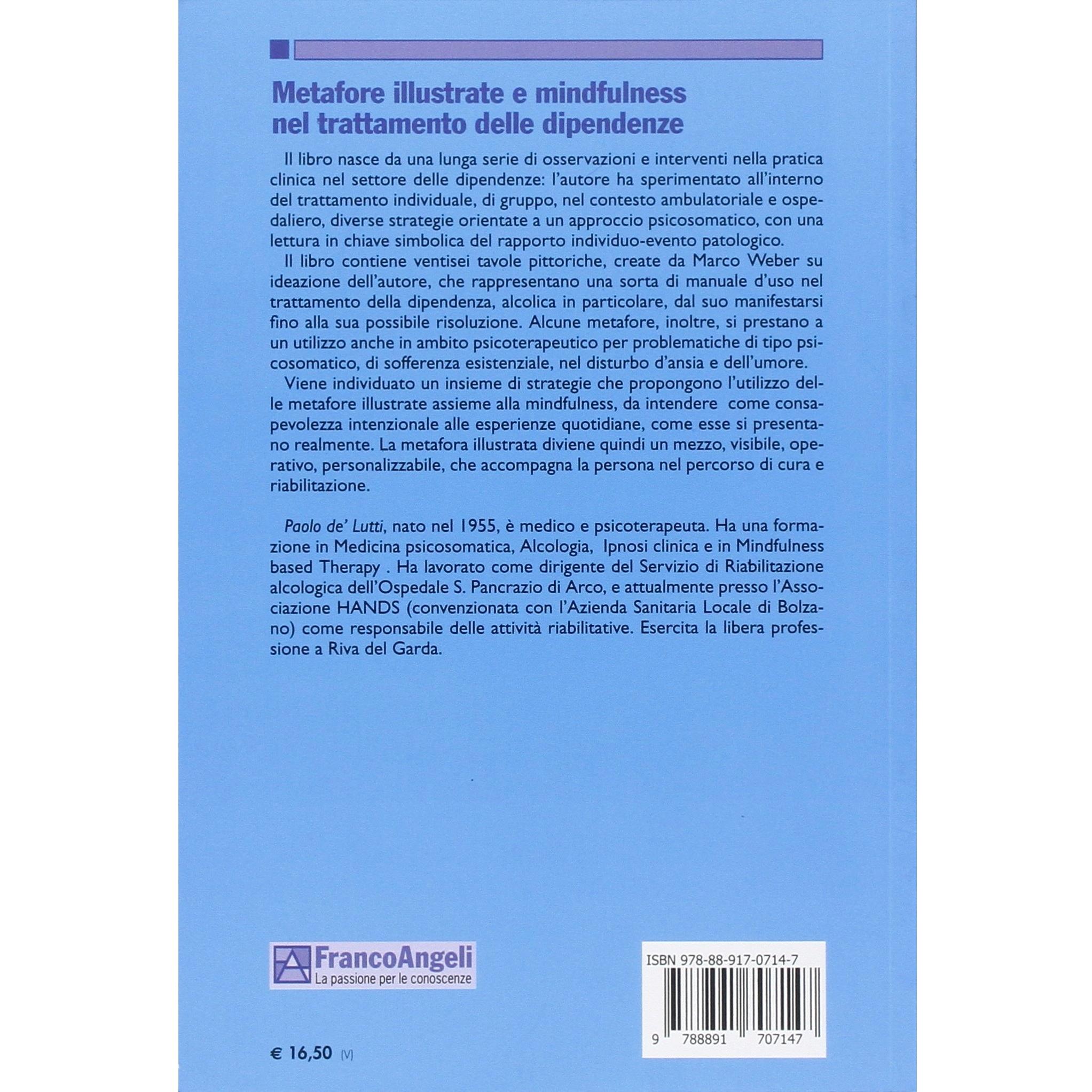 Metafore illustrate e mindfulness nel trattamento delle dipendenze

Il libro nasce da una lunga serie di osservazioni e interventi nella pratica clinica nel settore delle dipendenze: l'autore ha sperimentato all'interno del trattamento individuale, di gruppo, nel contesto ambulatoriale e ospedaliero, diverse strategie orientate a un approccio psicosomatico, con una lettura in chiave simbolica del rapporto individuo-evento patologico.

Il libro contiene ventisei tavole pittoriche, create da Marco Weber su ideazione dell'autore, che rappresentano una sorta di manuale d'uso nel trattamento della dipendenza, alcolica in particolare, dal suo manifestarsi fino alla sua possibile risoluzione. Alcune metafore, inoltre, si prestano a un utilizzo anche in ambito psicoterapeutico per problematiche di tipo psicosomatico, di sofferenza esistenziale, nel disturbo d'ansia e dell'umore.

Viene individuato un insieme di strategie che propongono l'utilizzo delle metafore illustrate assieme alla mindfulness, da intendere come consapevolezza intenzionale alle esperienze quotidiane, come esse si presentano realmente. La metafora illustrata diviene quindi un mezzo, visibile, operativo, personalizzabile, che accompagna la persona nel percorso di cura e riabilitazione.

Paolo de' Lutti, nato nel 1955, è medico e psicoterapeuta. Ha una formazione in Medicina psicosomatica, Alcologia, Ipnosi clinica e in Mindfulness based Therapy . Ha lavorato come dirigente del Servizio di Riabilitazione alcologica dell'Ospedale S. Pancrazio di Arco, e attualmente presso l'Associazione HANDS (convenzionata con l'Azienda Sanitaria Locale di Bolzano) come responsabile delle attività riabilitative. Esercita la libera professione a Riva del Garda.

FrancoAngeli
La passione per le conoscenze

ISBN 978-88-917-0714-7

9 788891 707147

€ 16,50 (V)